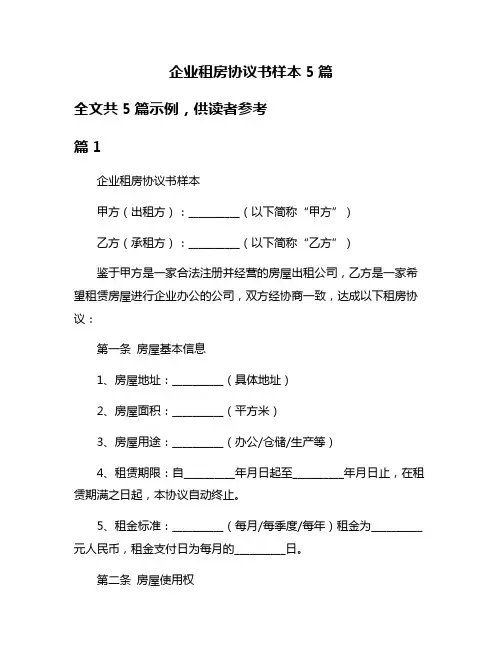 企业租房协议书样本 5 篇

全文共 5 篇示例，供读者参考

篇 1

企业租房协议书样本

甲方（出租方）：__________（以下简称“甲方”）

乙方（承租方）：__________（以下简称“乙方”）

鉴于甲方是一家合法注册并经营的房屋出租公司，乙方是一家希望租赁房屋进行企业办公的公司，双方经协商一致，达成以下租房协议：

第一条 房屋基本信息

1、房屋地址：__________（具体地址）

2、房屋面积：__________（平方米）

3、房屋用途：__________（办公/仓储/生产等）

4、租赁期限：自__________年月日起至__________年月日止，在租赁期满之日起，本协议自动终止。

5、租金标准：__________（每月/每季度/每年）租金为__________元人民币，租金支付日为每月的__________日。

第二条 房屋使用权